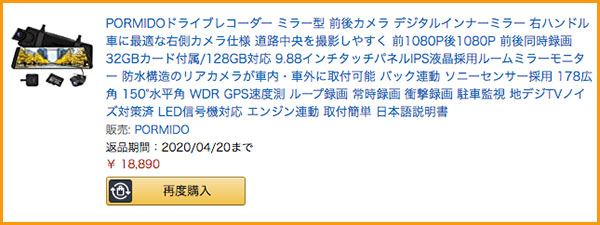 PORMIDOドライブレコーダー ミラー型 前後カメラ デジタルインナーミラー 右ハンドル車に最適な右側カメラ仕様 道路中央を撮影しやすく 前1080P後1080P 前後同時録画 32GBカード付属/128GB対応 9.88インチタッチパネルIPS液晶採用ルームミラーモニター 防水構造のリアカメラが車内・車外に取付可能 バック連動 ソニーセンサー採用 178広角 150°水平角 WDR GPS速度測 ループ録画 常時録画 衝撃録画 駐車監視 地デジTVノイズ対策済 LED信号機対応 エンジン連動 取付簡単 日本語説明書
販売: PORMIDO
返品期間：2020/04/20まで
￥ 18,890
再度購入